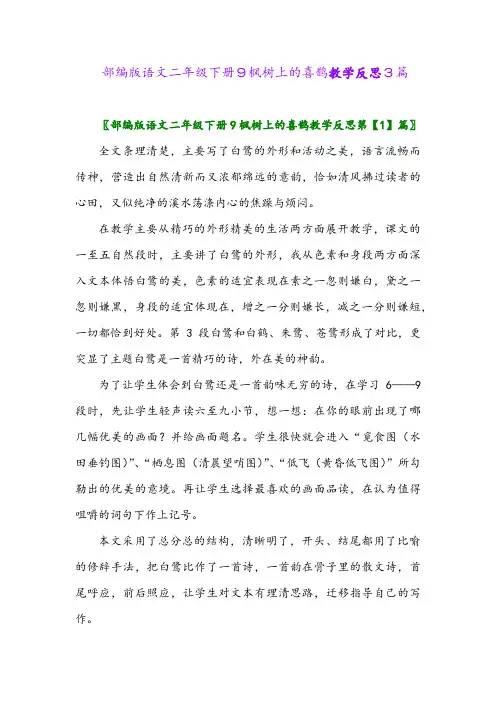 部编版语文二年级下册9枫树上的喜鹊教学反思3篇

〖部编版语文二年级下册9枫树上的喜鹊教学反思第【1】篇〗

全文条理清楚，主要写了白鹭的外形和活动之美，语言流畅而传神，营造出自然清新而又浓郁绵远的意韵，恰如清风拂过读者的心田，又似纯净的溪水荡涤内心的焦躁与烦闷。

在教学主要从精巧的外形精美的生活两方面展开教学，课文的一至五自然段时，主要讲了白鹭的外形，我从色素和身段两方面深入文本体悟白鹭的美，色素的适宜表现在素之一忽则嫌白，黛之一忽则嫌黑，身段的适宜体现在，增之一分则嫌长，减之一分则嫌短，一切都恰到好处。第 3 段白鹭和白鹤、朱鹭、苍鹭形成了对比，更突显了主题白鹭是一首精巧的诗，外在美的神韵。

为了让学生体会到白鹭还是一首韵味无穷的诗，在学习 6——9 段时，先让学生轻声读六至九小节，想一想：在你的眼前出现了哪几幅优美的画面？并给画面题名。学生很快就会进入“觅食图（水田垂钓图）”、“栖息图（清晨望哨图）”、“低飞（黄昏低飞图）”所勾勒出的优美的意境。再让学生选择最喜欢的画面品读，在认为值得咀嚼的词句下作上记号。

本文采用了总分总的结构，清晰明了，开头、结尾都用了比喻的修辞手法，把白鹭比作了一首诗，一首韵在骨子里的散文诗，首尾呼应，前后照应，让学生对文本有理清思路，迁移指导自己的写作。